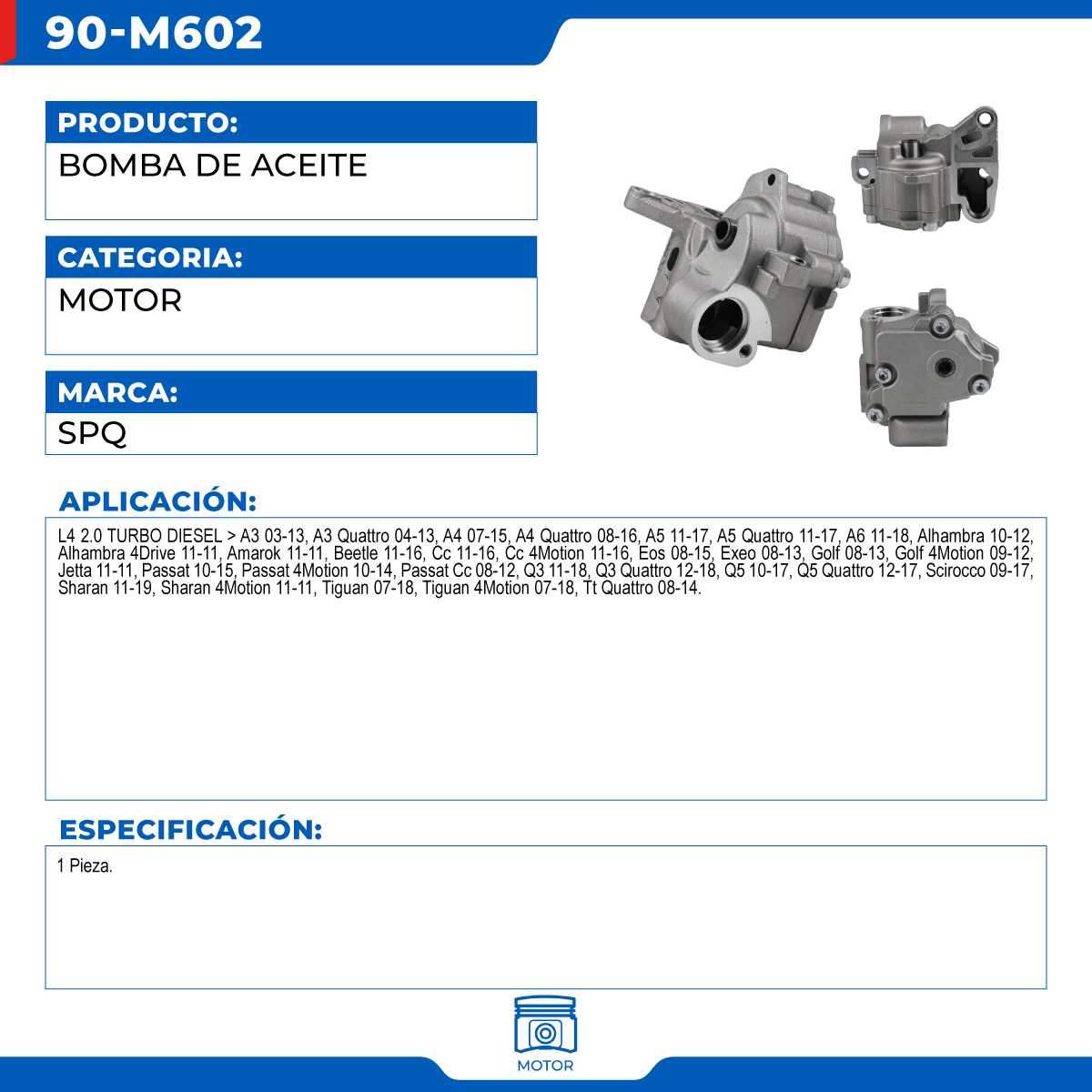 90-M602

PRODUCTO:

BOMBA DE ACEITE

CATEGORIA:

MOTOR

MARCA:

SPQ

APLICACIÓN:

L4 2.0 TURBO DIESEL > A3 03-13, A3 Quattro 04-13, A4 07-15, A4 Quattro 08-16, A5 11-17, A5 Quattro 11-17, A6 11-18, Alhambra 10-12, Alhambra 4Drive 11-11, Amarok 11-11, Beetle 11-16, Cc 11-16, Cc 4Motion 11-16, Eos 08-15, Exeo 08-13, Golf 08-13, Golf 4Motion 09-12, Jetta 11-11, Passat 10-15, Passat 4Motion 10-14, Passat Cc 08-12, Q3 11-18, Q3 Quattro 12-18, Q5 10-17, Q5 Quattro 12-17, Scirocco 09-17, Sharan 11-19, Sharan 4Motion 11-11, Tiguan 07-18, Tiguan 4Motion 07-18, Tt Quattro 08-14.

ESPECIFICACIÓN:

1 Pieza.

MOTOR